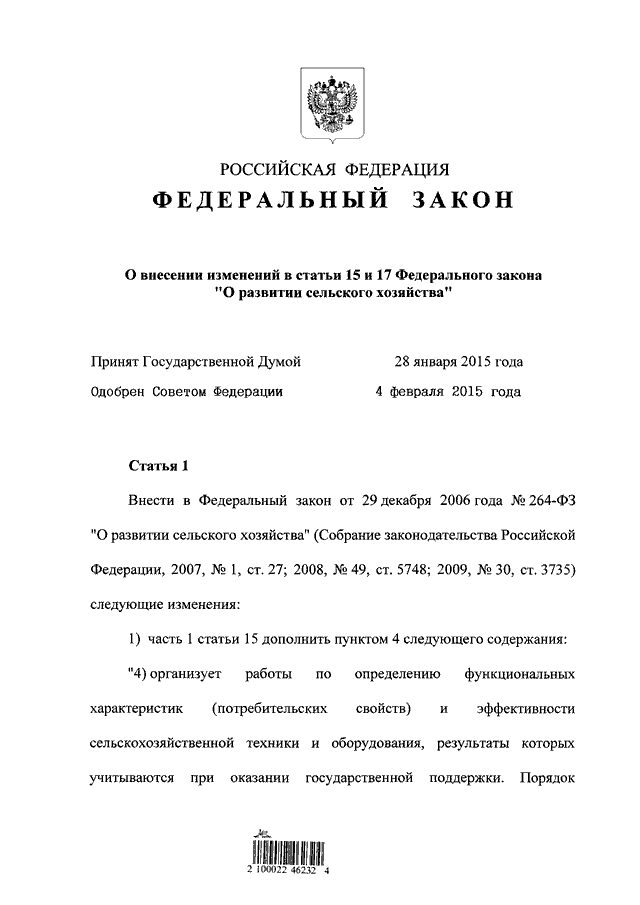 РОССИЙСКАЯ ФЕДЕРАЦИЯ

ФЕДЕРАЛЬНЫЙ ЗАКОН

О внесении изменений в статьи 15 и 17 Федерального закона "О развитии сельского хозяйства"

Принят Государственной Думой 28 января 2015 года

Одобрен Советом Федерации 4 февраля 2015 года

Статья 1

Внести в Федеральный закон от 29 декабря 2006 года № 264-ФЗ "О развитии сельского хозяйства" (Собрание законодательства Российской Федерации, 2007, № 1, ст. 27; 2008, № 49, ст. 5748; 2009, № 30, ст. 3735) следующие изменения:

1) часть 1 статьи 15 дополнить пунктом 4 следующего содержания:

"4) организует работы по определению функциональных характеристик (потребительских свойств) и эффективности сельскохозяйственной техники и оборудования, результаты которых учитываются при оказании государственной поддержки. Порядок

2 100022 46232 4